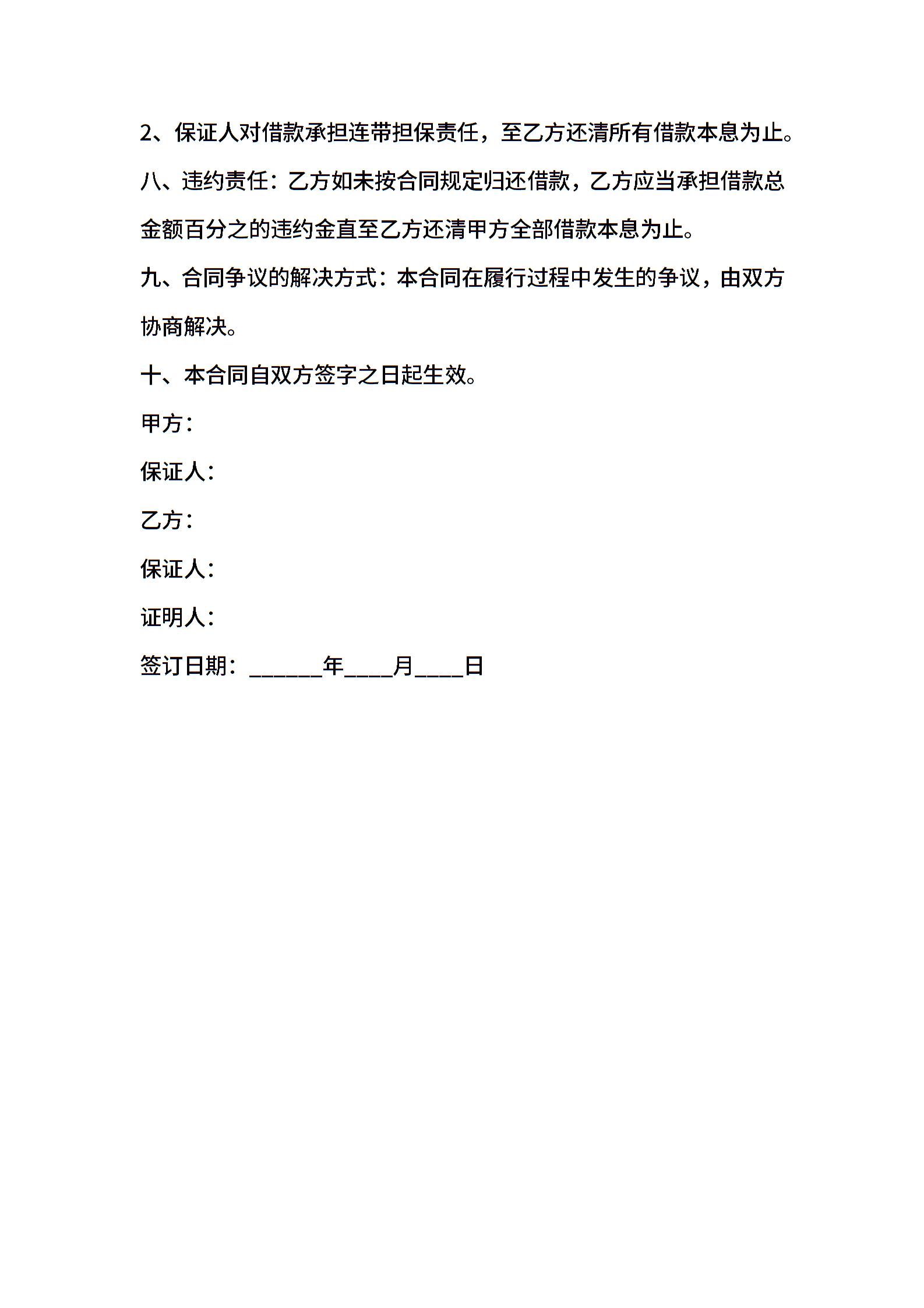 2、保证人对借款承担连带担保责任，至乙方还清所有借款本息为止。

八、违约责任：乙方如未按合同规定归还借款，乙方应当承担借款总金额百分之的违约金直至乙方还清甲方全部借款本息为止。

九、合同争议的解决方式：本合同在履行过程中发生的争议，由双方协商解决。

十、本合同自双方签字之日起生效。

甲方：

保证人：

乙方：

保证人：

证明人：

签订日期：______年____月____日